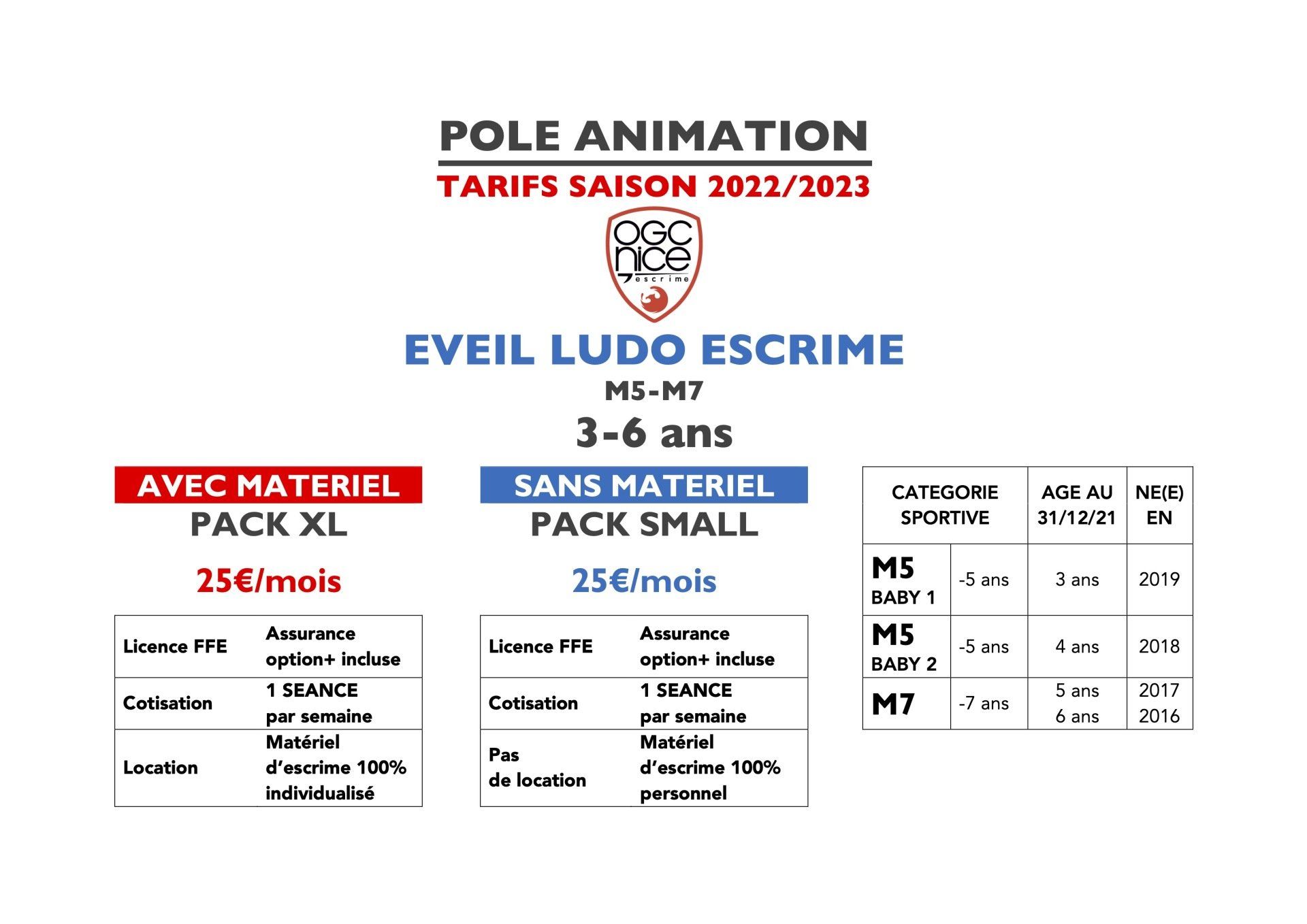 POLE ANIMATION

TARIFS SAISON 2022/2023

OGC nice escrime

EVEIL LUDO ESCRIME

M5-M7

3-6 ans

AVEC MATERIEL
PACK XL

25€/mois

| Licence FFE | Assurance option+ incluse |
|---|---|
| Cotisation | 1 SEANCE par semaine |
| Location | Matériel d'escrime 100% individualisé |

SANS MATERIEL
PACK SMALL

25€/mois

| Licence FFE | Assurance option+ incluse |
|---|---|
| Cotisation | 1 SEANCE par semaine |
| Pas de location | Matériel d'escrime 100% personnel |

| CATEGORIE SPORTIVE | | AGE AU 31/12/21 | NE(E) EN |
|---|---|---|---|
| M5 BABY 1 | -5 ans | 3 ans | 2019 |
| M5 BABY 2 | -5 ans | 4 ans | 2018 |
| M7 | -7 ans | 5 ans 6 ans | 2017 2016 |